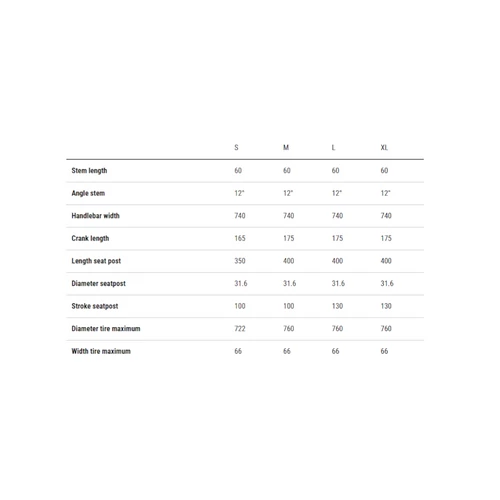 | | S | M | L | XL |
|---|---|---|---|---|
| Stem length | 60 | 60 | 60 | 60 |
| Angle stem | 12° | 12° | 12° | 12° |
| Handlebar width | 740 | 740 | 740 | 740 |
| Crank length | 165 | 175 | 175 | 175 |
| Length seat post | 350 | 400 | 400 | 400 |
| Diameter seatpost | 31.6 | 31.6 | 31.6 | 31.6 |
| Stroke seatpost | 100 | 100 | 130 | 130 |
| Diameter tire maximum | 722 | 760 | 760 | 760 |
| Width tire maximum | 66 | 66 | 66 | 66 |